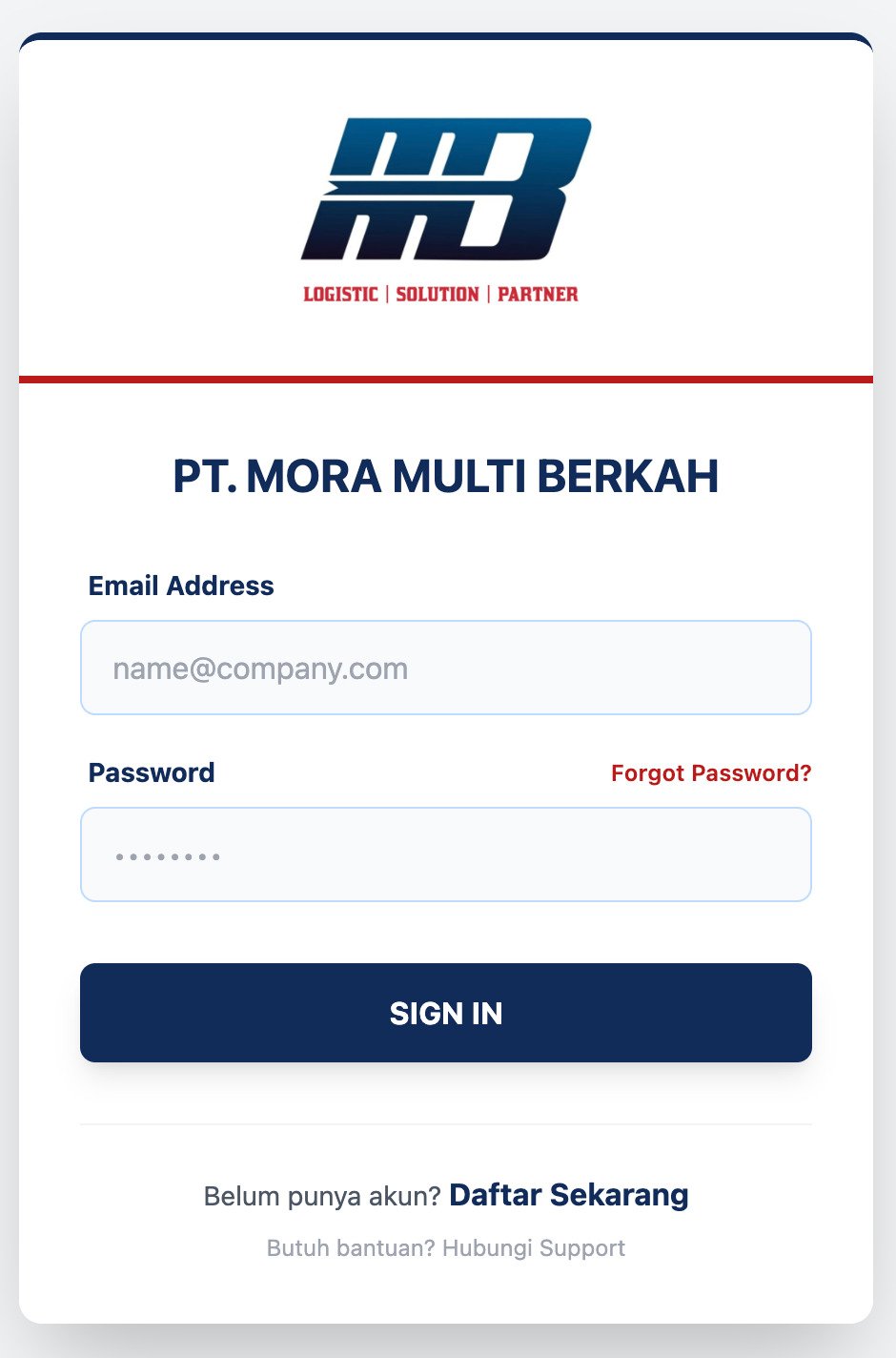 MB
LOGISTIC | SOLUTION | PARTNER

PT. MORA MULTI BERKAH

Email Address

name@company.com

Password

Forgot Password?

••••••••

SIGN IN

Belum punya akun? Daftar Sekarang

Butuh bantuan? Hubungi Support